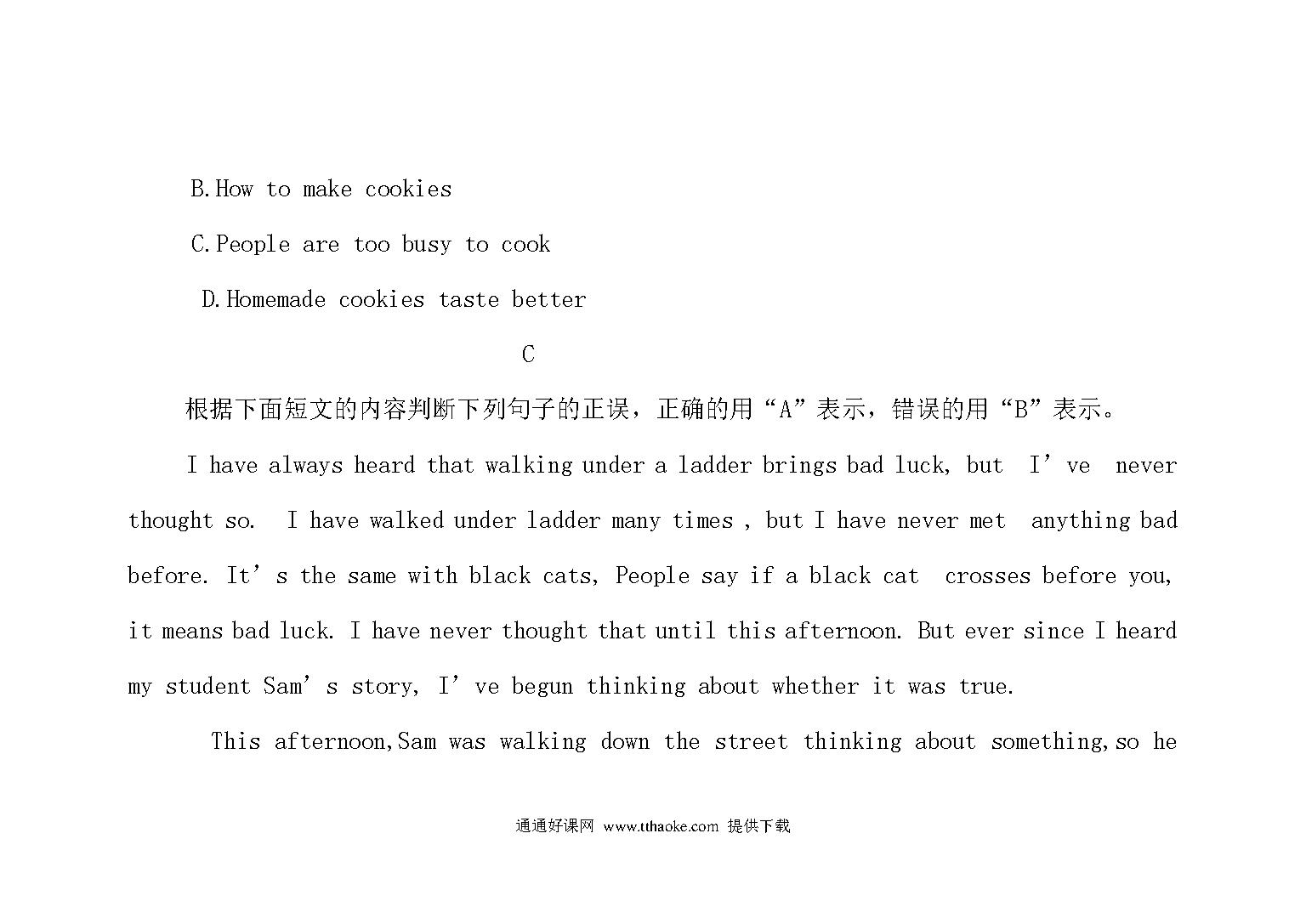 B.How to make cookies

C.People are too busy to cook

D.Homemade cookies taste better

C

根据下面短文的内容判断下列句子的正误，正确的用“A”表示，错误的用“B”表示。

I have always heard that walking under a ladder brings bad luck, but I’ve never thought so. I have walked under ladder many times , but I have never met anything bad before. It’s the same with black cats, People say if a black cat crosses before you, it means bad luck. I have never thought that until this afternoon. But ever since I heard my student Sam’s story, I’ve begun thinking about whether it was true.

This afternoon,Sam was walking down the street thinking about something,so he

通通好课网 www.tthaoke.com 提供下载